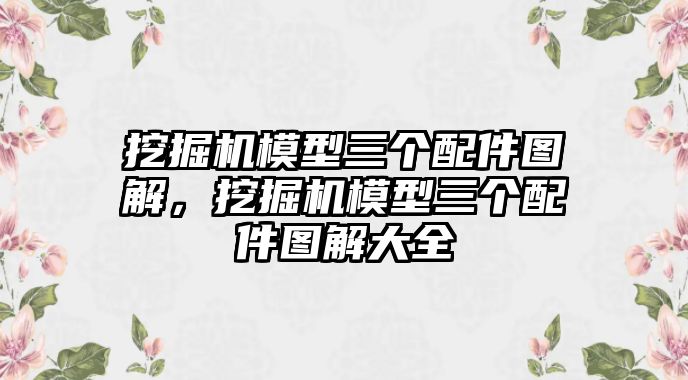 挖掘机模型三个配件图解，挖掘机模型三个配件图解大全